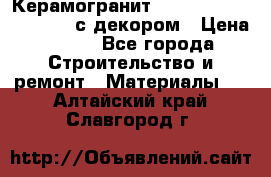 Керамогранит с декором Цена Все города Строительство и ремонт Материалы Алтайский край Славгород г

http://Объявлений.сайт